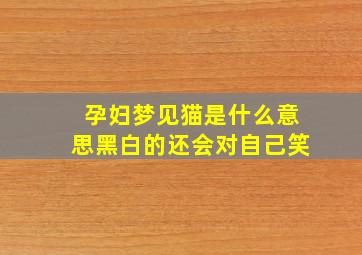 孕妇梦见猫是什么意思黑白的还会对自己笑